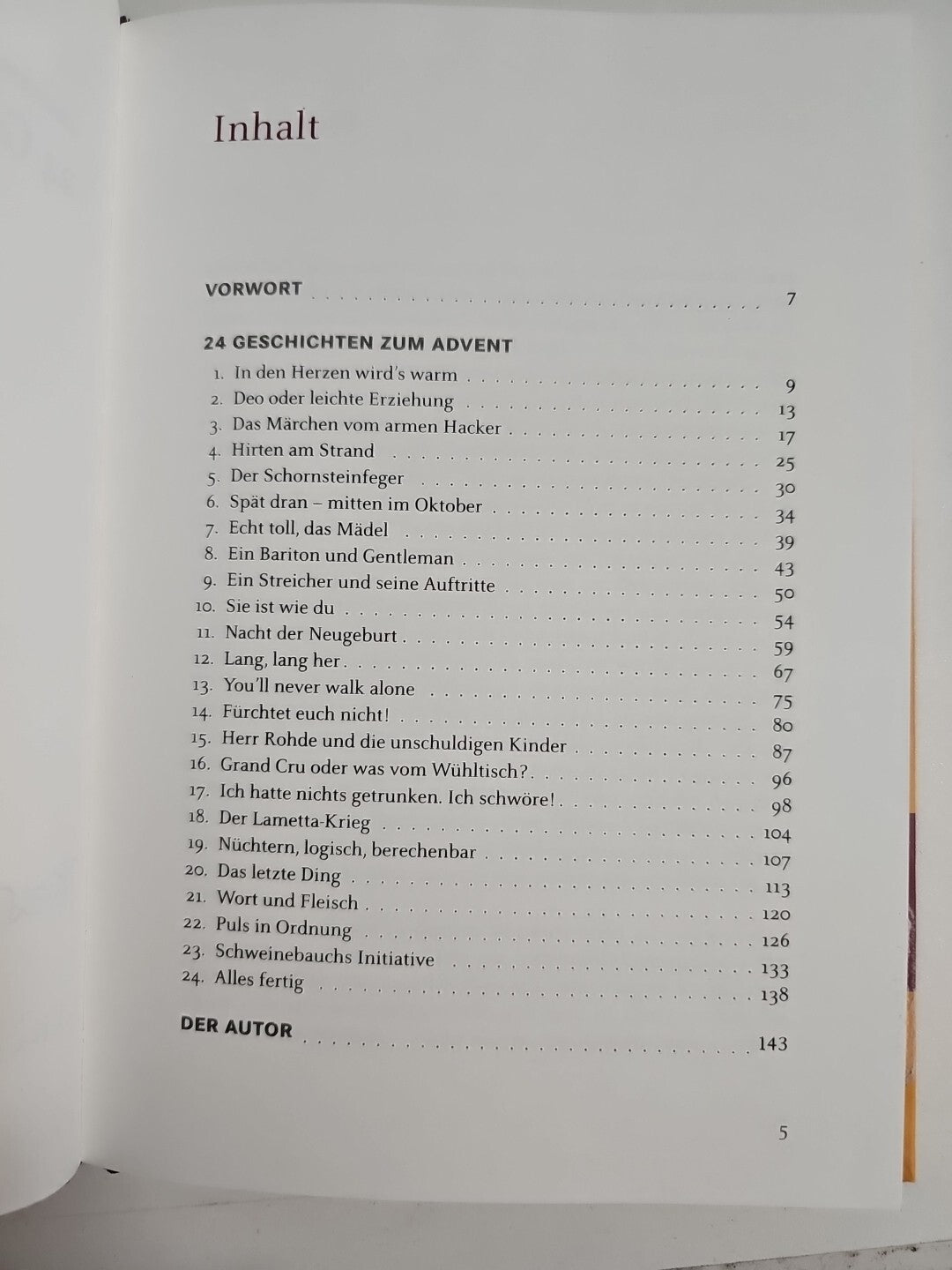 Inhalt

VORWORT 7

24 GESCHICHTEN ZUM ADVENT

1. In den Herzen wird's warm 9
2. Deo oder leichte Erziehung 13
3. Das Märchen vom armen Hacker 17
4. Hirten am Strand 25
5. Der Schornsteinfeger 30
6. Spät dran – mitten im Oktober 34
7. Echt toll, das Mädel 39
8. Ein Bariton und Gentleman 43
9. Ein Streicher und seine Auftritte 50
10. Sie ist wie du 54
11. Nacht der Neugeburt 59
12. Lang, lang her 67
13. You'll never walk alone 75
14. Fürchtet euch nicht! 80
15. Herr Rohde und die unschuldigen Kinder 87
16. Grand Cru oder was vom Wühltisch? 96
17. Ich hatte nichts getrunken. Ich schwöre! 98
18. Der Lametta-Krieg 104
19. Nüchtern, logisch, berechenbar 107
20. Das letzte Ding 113
21. Wort und Fleisch 120
22. Puls in Ordnung 126
23. Schweinebauchs Initiative 133
24. Alles fertig 138

DER AUTOR 143

5